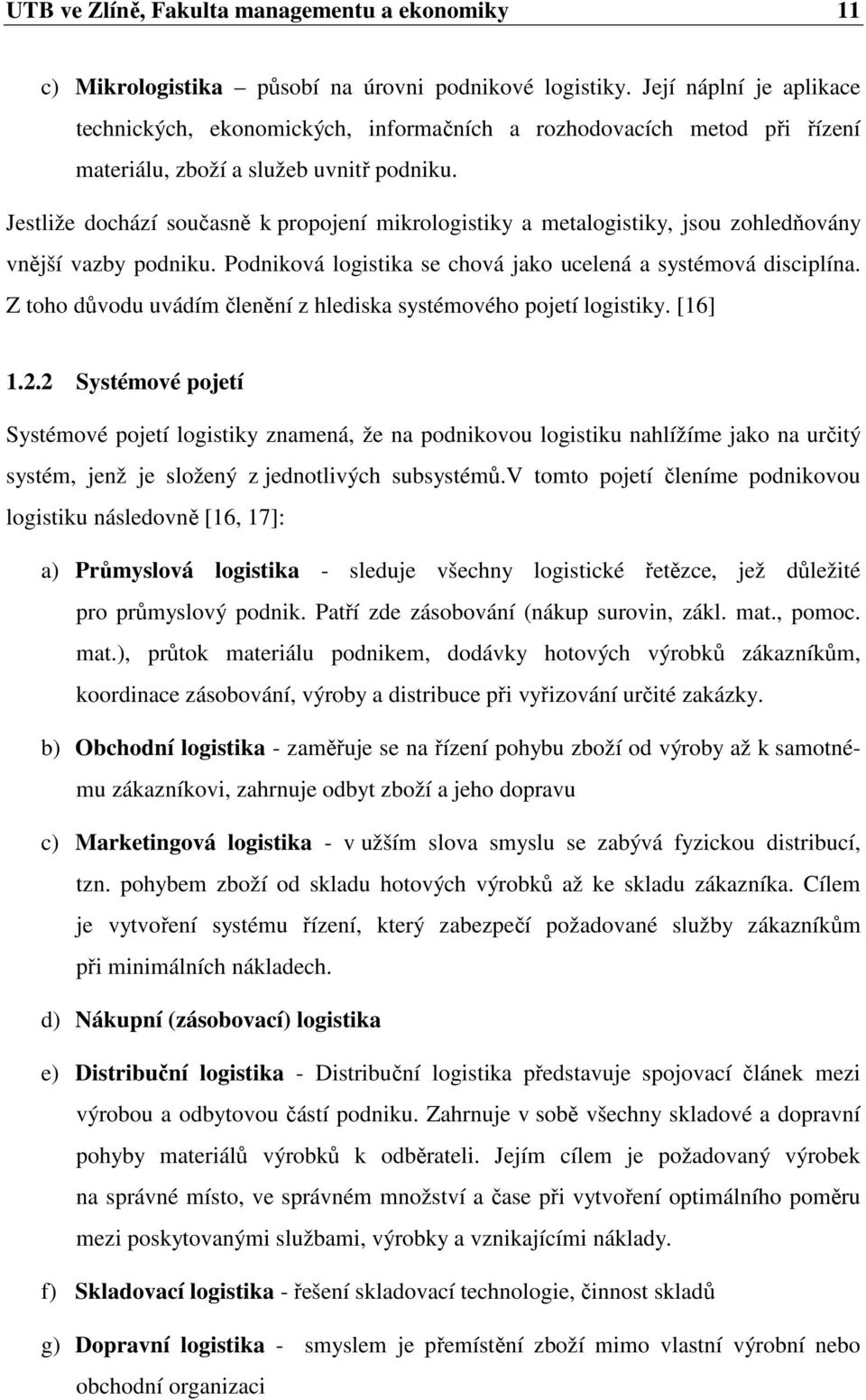 UTB ve Zlíně, Fakulta managementu a ekonomiky 11

c) Mikrologistika – působí na úrovni podnikové logistiky. Její náplní je aplikace technických, ekonomických, informačních a rozhodovacích metod při řízení materiálu, zboží a služeb uvnitř podniku.

Jestliže dochází současně k propojení mikrologistiky a metalogistiky, jsou zohledňovány vnější vazby podniku. Podniková logistika se chová jako ucelená a systémová disciplína. Z toho důvodu uvádím členění z hlediska systémového pojetí logistiky. [16]

1.2.2 Systémové pojetí

Systémové pojetí logistiky znamená, že na podnikovou logistiku nahlížíme jako na určitý systém, jenž je složený z jednotlivých subsystémů.V tomto pojetí členíme podnikovou logistiku následovně [16, 17]:

a) Průmyslová logistika - sleduje všechny logistické řetězce, jež důležité pro průmyslový podnik. Patří zde zásobování (nákup surovin, zákl. mat., pomoc. mat.), průtok materiálu podnikem, dodávky hotových výrobků zákazníkům, koordinace zásobování, výroby a distribuce při vyřizování určité zakázky.

b) Obchodní logistika - zaměřuje se na řízení pohybu zboží od výroby až k samotnému zákazníkovi, zahrnuje odbyt zboží a jeho dopravu

c) Marketingová logistika - v užším slova smyslu se zabývá fyzickou distribucí, tzn. pohybem zboží od skladu hotových výrobků až ke skladu zákazníka. Cílem je vytvoření systému řízení, který zabezpečí požadované služby zákazníkům při minimálních nákladech.

d) Nákupní (zásobovací) logistika

e) Distribuční logistika - Distribuční logistika představuje spojovací článek mezi výrobou a odbytovou částí podniku. Zahrnuje v sobě všechny skladové a dopravní pohyby materiálů výrobků k odběrateli. Jejím cílem je požadovaný výrobek na správné místo, ve správném množství a čase při vytvoření optimálního poměru mezi poskytovanými službami, výrobky a vznikajícími náklady.

f) Skladovací logistika - řešení skladovací technologie, činnost skladů

g) Dopravní logistika - smyslem je přemístění zboží mimo vlastní výrobní nebo obchodní organizaci